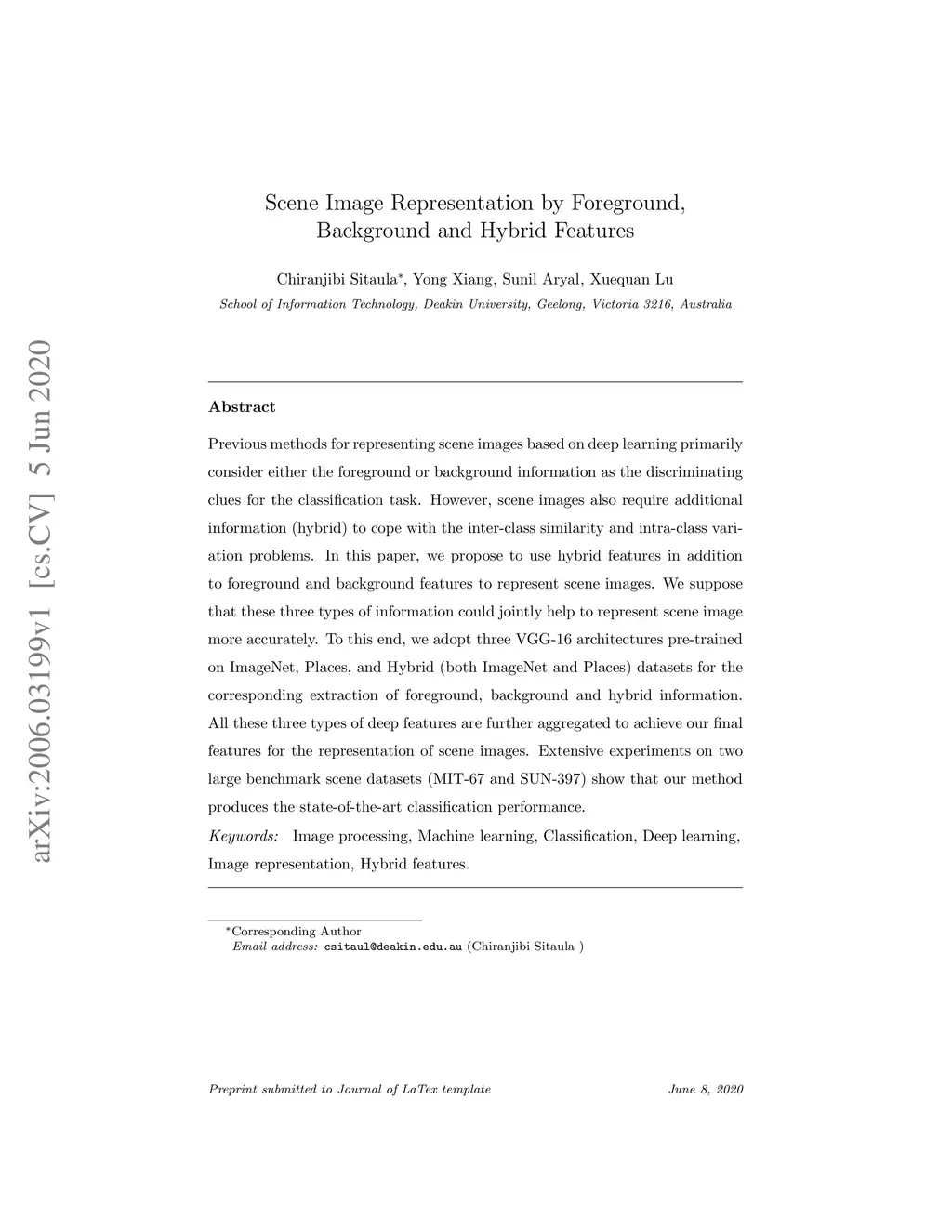 arXiv:2006.03199v1 [cs.CV] 5 Jun 2020

Scene Image Representation by Foreground, Background and Hybrid Features

Chiranjibi Sitaula*, Yong Xiang, Sunil Aryal, Xuequan Lu
School of Information Technology, Deakin University, Geelong, Victoria 3216, Australia

Abstract

Previous methods for representing scene images based on deep learning primarily consider either the foreground or background information as the discriminating clues for the classification task. However, scene images also require additional information (hybrid) to cope with the inter-class similarity and intra-class variation problems. In this paper, we propose to use hybrid features in addition to foreground and background features to represent scene images. We suppose that these three types of information could jointly help to represent scene image more accurately. To this end, we adopt three VGG-16 architectures pre-trained on ImageNet, Places, and Hybrid (both ImageNet and Places) datasets for the corresponding extraction of foreground, background and hybrid information. All these three types of deep features are further aggregated to achieve our final features for the representation of scene images. Extensive experiments on two large benchmark scene datasets (MIT-67 and SUN-397) show that our method produces the state-of-the-art classification performance.

Keywords: Image processing, Machine learning, Classification, Deep learning, Image representation, Hybrid features.

*Corresponding Author
Email address: csitaul@deakin.edu.au (Chiranjibi Sitaula )

Preprint submitted to Journal of LaTex template June 8, 2020